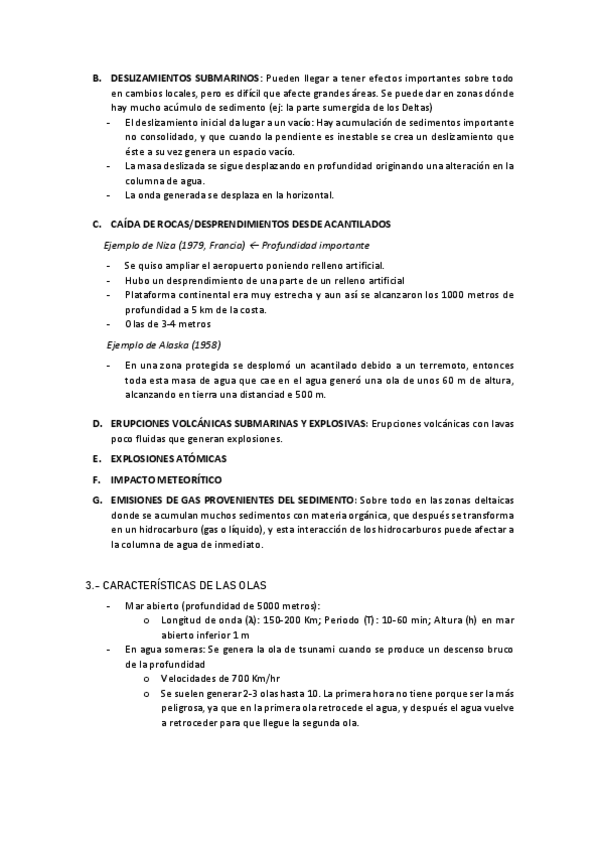 B. DESLIZAMIENTOS SUBMARINOS: Pueden llegar a tener efectos importantes sobre todo en cambios locales, pero es difícil que afecte grandes áreas. Se puede dar en zonas dónde hay mucho acúmulo de sedimento (ej: la parte sumergida de los Deltas)

- El deslizamiento inicial da lugar a un vacío: Hay acumulación de sedimentos importante no consolidado, y que cuando la pendiente es inestable se crea un deslizamiento que éste a su vez genera un espacio vacío.
- La masa deslizada se sigue desplazando en profundidad originando una alteración en la columna de agua.
- La onda generada se desplaza en la horizontal.

C. CAÍDA DE ROCAS/DESPRENDIMIENTOS DESDE ACANTILADOS

Ejemplo de Niza (1979, Francia) ← Profundidad importante

- Se quiso ampliar el aeropuerto poniendo relleno artificial.
- Hubo un desprendimiento de una parte de un relleno artificial
- Plataforma continental era muy estrecha y aun así se alcanzaron los 1000 metros de profundidad a 5 km de la costa.
- Olas de 3-4 metros

Ejemplo de Alaska (1958)

- En una zona protegida se desplomó un acantilado debido a un terremoto, entonces toda esta masa de agua que cae en el agua generó una ola de unos 60 m de altura, alcanzando en tierra una distanciad e 500 m.

D. ERUPCIONES VOLCÁNICAS SUBMARINAS Y EXPLOSIVAS: Erupciones volcánicas con lavas poco fluidas que generan explosiones.

E. EXPLOSIONES ATÓMICAS

F. IMPACTO METEORÍTICO

G. EMISIONES DE GAS PROVENIENTES DEL SEDIMENTO: Sobre todo en las zonas deltaicas donde se acumulan muchos sedimentos con materia orgánica, que después se transforma en un hidrocarburo (gas o líquido), y esta interacción de los hidrocarburos puede afectar a la columna de agua de inmediato.

3.- CARACTERÍSTICAS DE LAS OLAS

- Mar abierto (profundidad de 5000 metros):
  o Longitud de onda (λ): 150-200 Km; Periodo (T): 10-60 min; Altura (h) en mar abierto inferior 1 m
- En agua someras: Se genera la ola de tsunami cuando se produce un descenso bruco de la profundidad
  o Velocidades de 700 Km/hr
  o Se suelen generar 2-3 olas hasta 10. La primera hora no tiene porque ser la más peligrosa, ya que en la primera ola retrocede el agua, y después el agua vuelve a retroceder para que llegue la segunda ola.